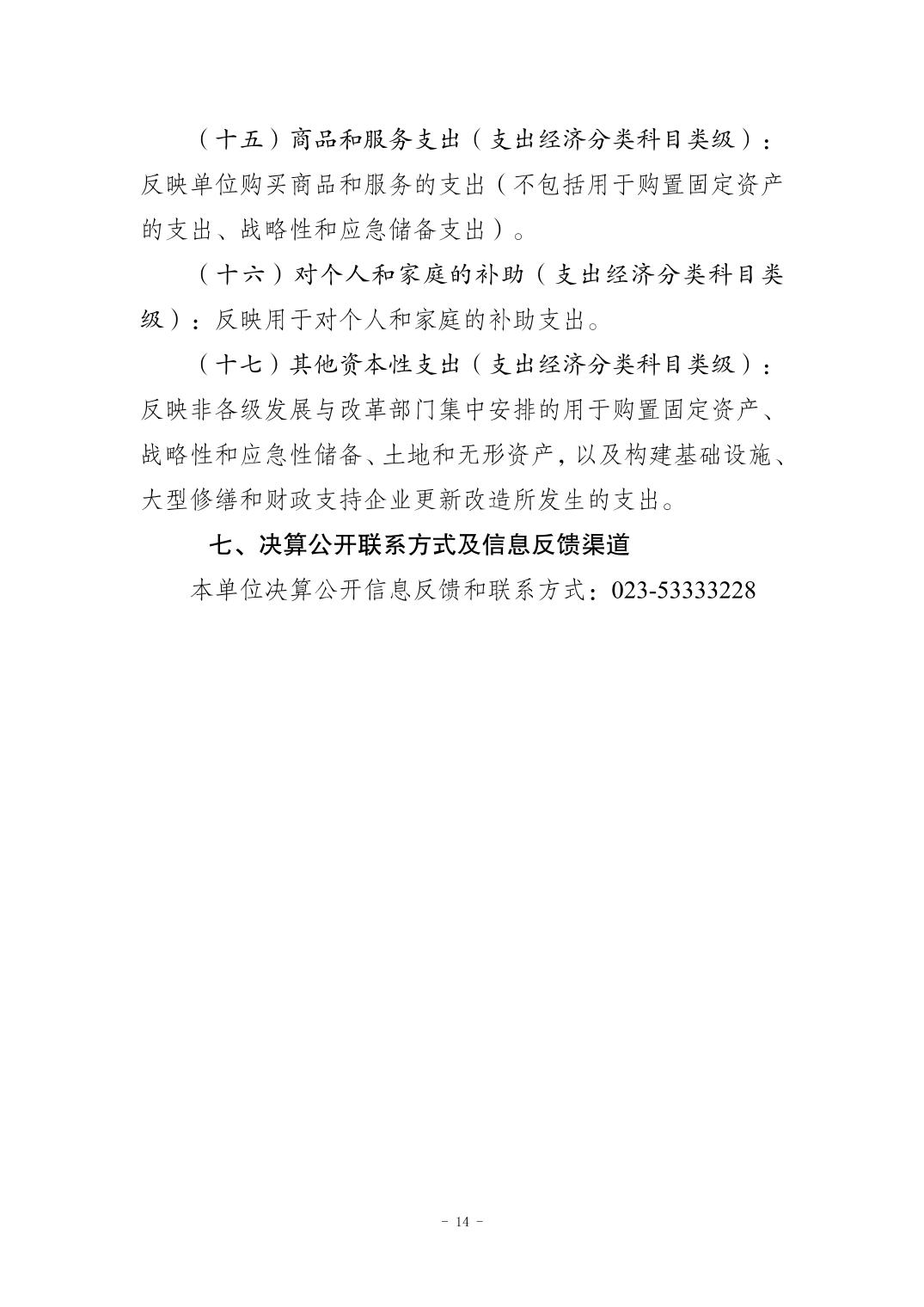 （十五）商品和服务支出（支出经济分类科目类级）：反映单位购买商品和服务的支出（不包括用于购置固定资产的支出、战略性和应急储备支出）。

（十六）对个人和家庭的补助（支出经济分类科目类级）：反映用于对个人和家庭的补助支出。

（十七）其他资本性支出（支出经济分类科目类级）：反映非各级发展与改革部门集中安排的用于购置固定资产、战略性和应急性储备、土地和无形资产，以及构建基础设施、大型修缮和财政支持企业更新改造所发生的支出。

七、决算公开联系方式及信息反馈渠道

本单位决算公开信息反馈和联系方式：023-53333228

- 14 -